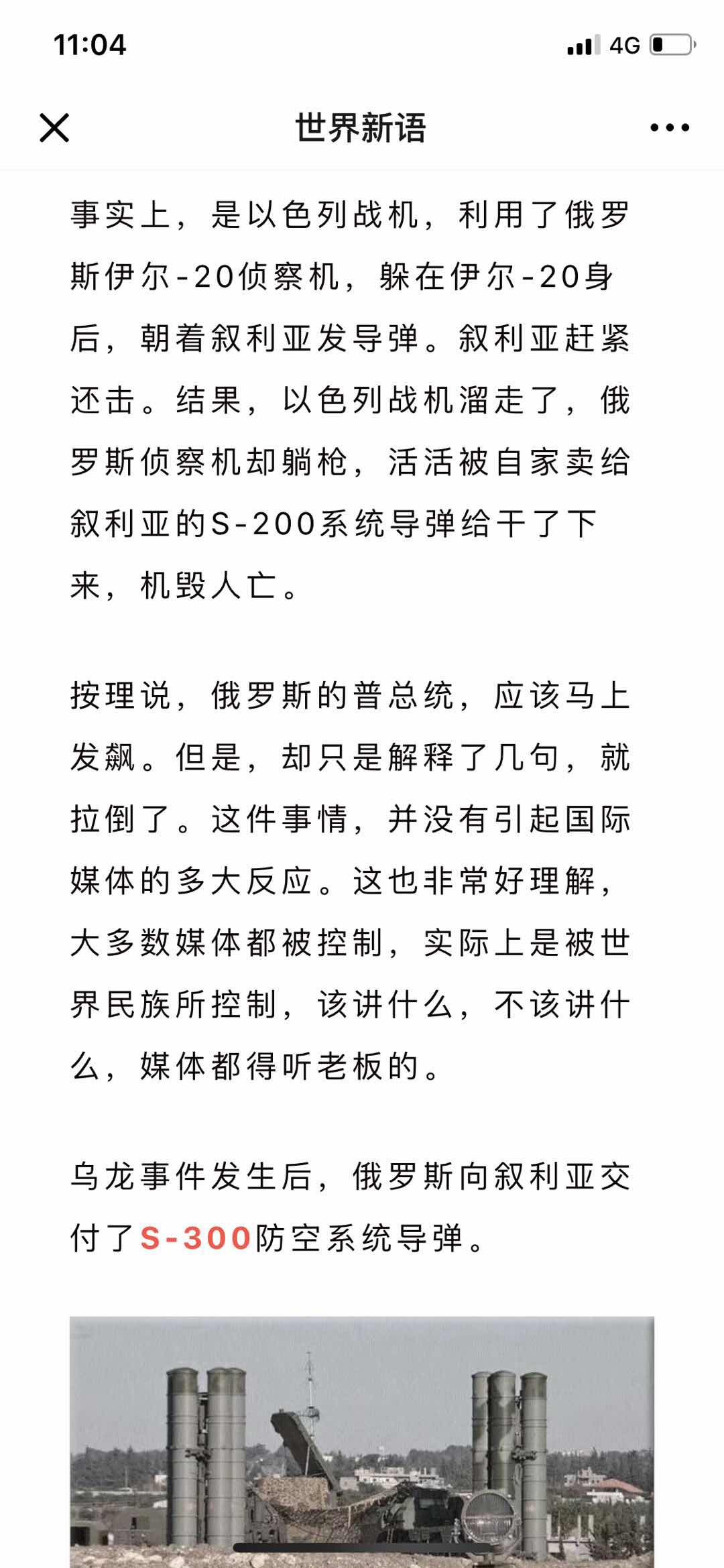 11:04

4G

世界新语

事实上，是以色列战机，利用了俄罗斯伊尔-20侦察机，躲在伊尔-20身后，朝着叙利亚发导弹。叙利亚赶紧还击。结果，以色列战机溜走了，俄罗斯侦察机却躺枪，活活被自家卖给叙利亚的S-200系统导弹给干了下来，机毁人亡。

按理说，俄罗斯的普总统，应该马上发飙。但是，却只是解释了几句，就拉倒了。这件事情，并没有引起国际媒体的多大反应。这也非常好理解，大多数媒体都被控制，实际上是被世界民族所控制，该讲什么，不该讲什么，媒体都得听老板的。

乌龙事件发生后，俄罗斯向叙利亚交付了S-300防空系统导弹。